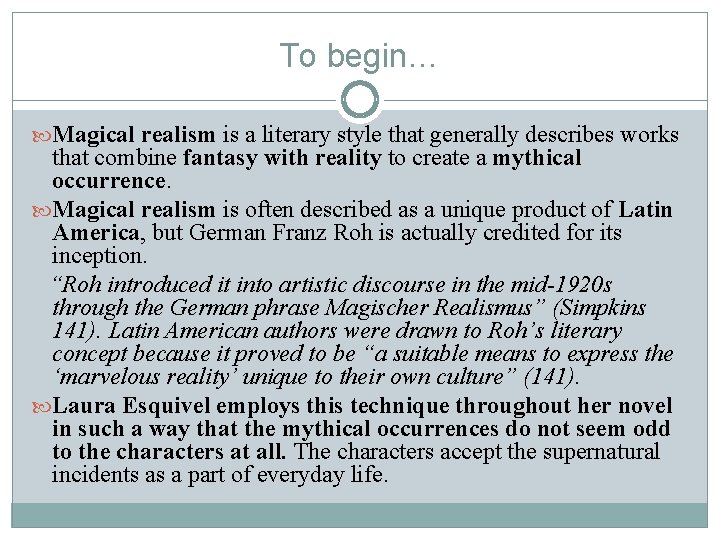 To begin…

Magical realism is a literary style that generally describes works that combine fantasy with reality to create a mythical occurrence.

Magical realism is often described as a unique product of Latin America, but German Franz Roh is actually credited for its inception.

"Roh introduced it into artistic discourse in the mid-1920s through the German phrase Magischer Realismus" (Simpkins 141). Latin American authors were drawn to Roh's literary concept because it proved to be "a suitable means to express the 'marvelous reality' unique to their own culture" (141).

Laura Esquivel employs this technique throughout her novel in such a way that the mythical occurrences do not seem odd to the characters at all. The characters accept the supernatural incidents as a part of everyday life.